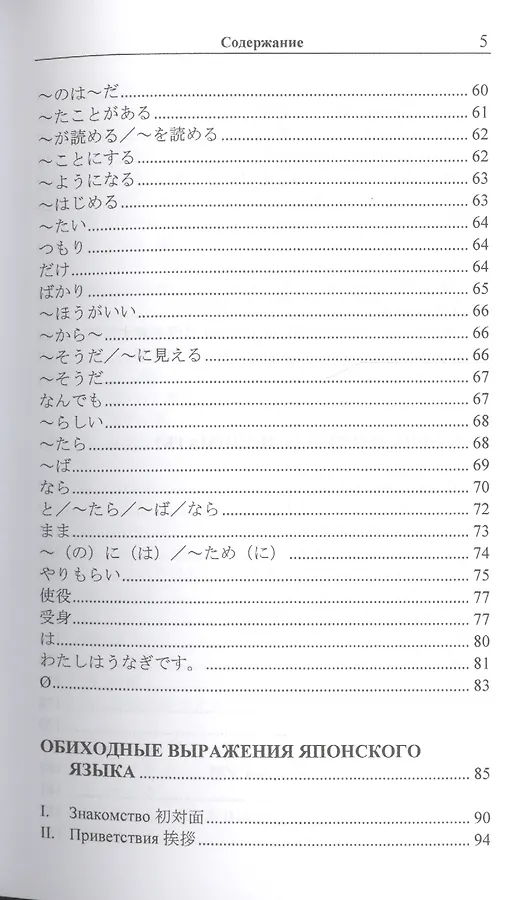 Содержание 5

～のは～だ 60
～たことがある 61
～が読める／～を読める 62
～ことにする 62
～ようになる 63
～はじめる 63
～たい 64
つもり 64
だけ 64
ばかり 65
～ほうがいい 66
～から～ 66
～そうだ／～に見える 66
～そうだ 67
なんでも 67
～らしい 68
～たら 68
～ば 69
なら 70
と／～たら／～ば／なら 72
まま 73
～（の）に（は）／～ため（に） 74
やりもらい 75
使役 77
受身 77
は 80
わたしはうなぎです。 81
Ø 83

ОБИХОДНЫЕ ВЫРАЖЕНИЯ ЯПОНСКОГО ЯЗЫКА 85

I. Знакомство 初対面 90
II. Приветствия 挨拶 94